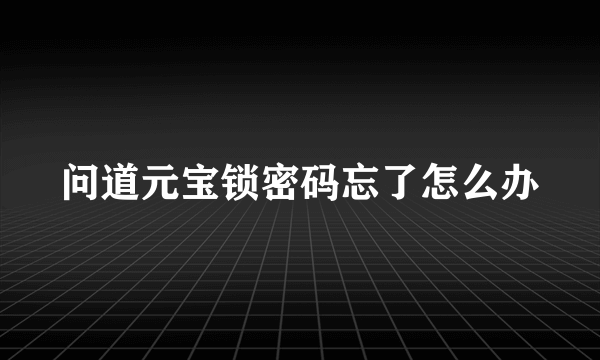 问道元宝锁密码忘了怎么办